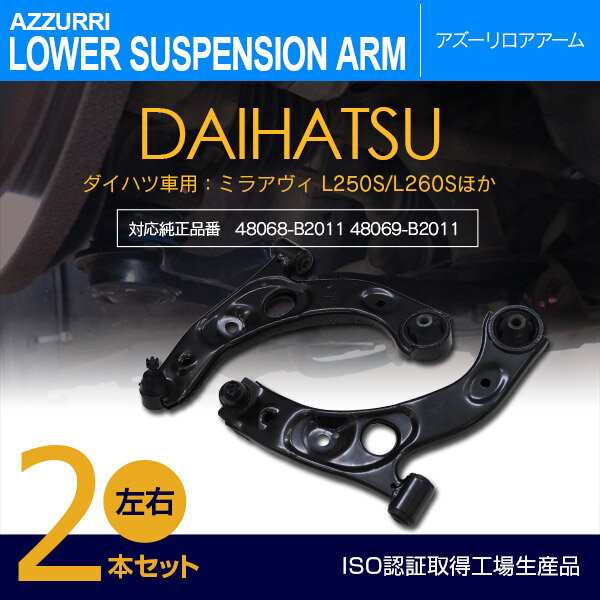 AZZURRI
LOWER SUSPENSION ARM

アズーリロアアーム

DAIHATSU

ダイハツ車用：ミラアヴィ L250S/L260Sほか

対応純正品番　48068-B2011 48069-B2011

2
左右
本セット

ISO認証取得工場生産品